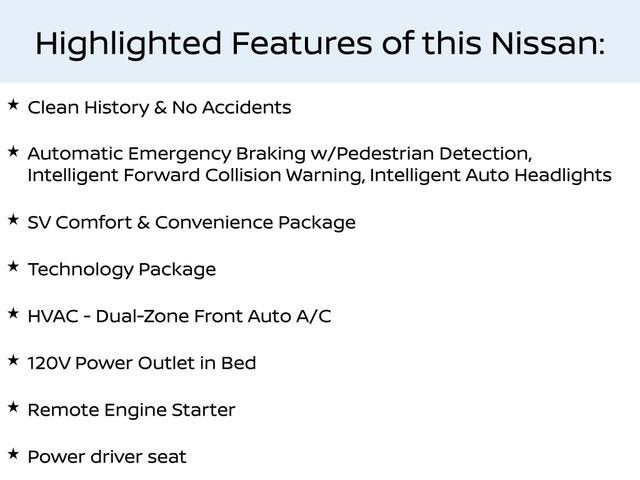 Highlighted Features of this Nissan:

★ Clean History & No Accidents

★ Automatic Emergency Braking w/Pedestrian Detection, Intelligent Forward Collision Warning, Intelligent Auto Headlights

★ SV Comfort & Convenience Package

★ Technology Package

★ HVAC - Dual-Zone Front Auto A/C

★ 120V Power Outlet in Bed

★ Remote Engine Starter

★ Power driver seat